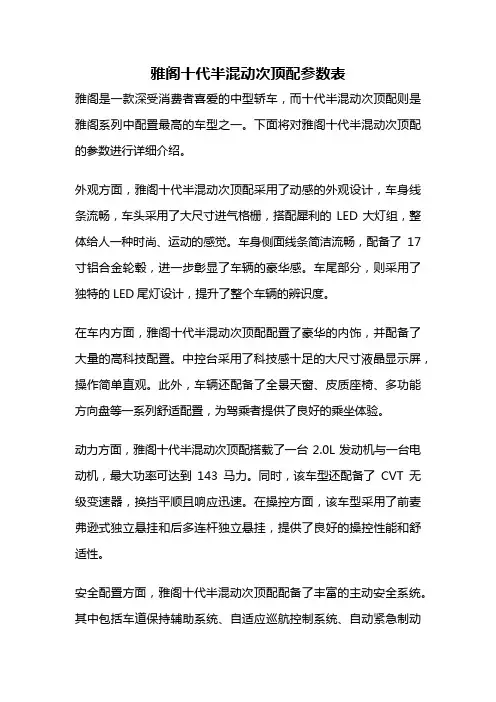 雅阁十代半混动次顶配参数表

雅阁是一款深受消费者喜爱的中型轿车，而十代半混动次顶配则是雅阁系列中配置最高的车型之一。下面将对雅阁十代半混动次顶配的参数进行详细介绍。

外观方面，雅阁十代半混动次顶配采用了动感的外观设计，车身线条流畅，车头采用了大尺寸进气格栅，搭配犀利的 LED 大灯组，整体给人一种时尚、运动的感觉。车身侧面线条简洁流畅，配备了 17 寸铝合金轮毂，进一步彰显了车辆的豪华感。车尾部分，则采用了独特的 LED 尾灯设计，提升了整个车辆的辨识度。

在车内方面，雅阁十代半混动次顶配配置了豪华的内饰，并配备了大量的高科技配置。中控台采用了科技感十足的大尺寸液晶显示屏，操作简单直观。此外，车辆还配备了全景天窗、皮质座椅、多功能方向盘等一系列舒适配置，为驾乘者提供了良好的乘坐体验。

动力方面，雅阁十代半混动次顶配搭载了一台 2.0L 发动机与一台电动机，最大功率可达到 143 马力。同时，该车型还配备了 CVT 无级变速器，换挡平顺且响应迅速。在操控方面，该车型采用了前麦弗逊式独立悬挂和后多连杆独立悬挂，提供了良好的操控性能和舒适性。

安全配置方面，雅阁十代半混动次顶配配备了丰富的主动安全系统。其中包括车道保持辅助系统、自适应巡航控制系统、自动紧急制动